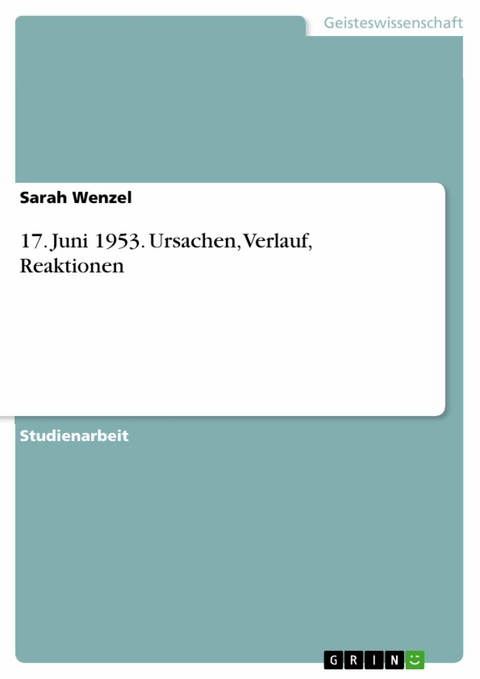 Geisteswissenschaft

Sarah Wenzel

17. Juni 1953. Ursachen, Verlauf, Reaktionen

Studienarbeit

GRIN